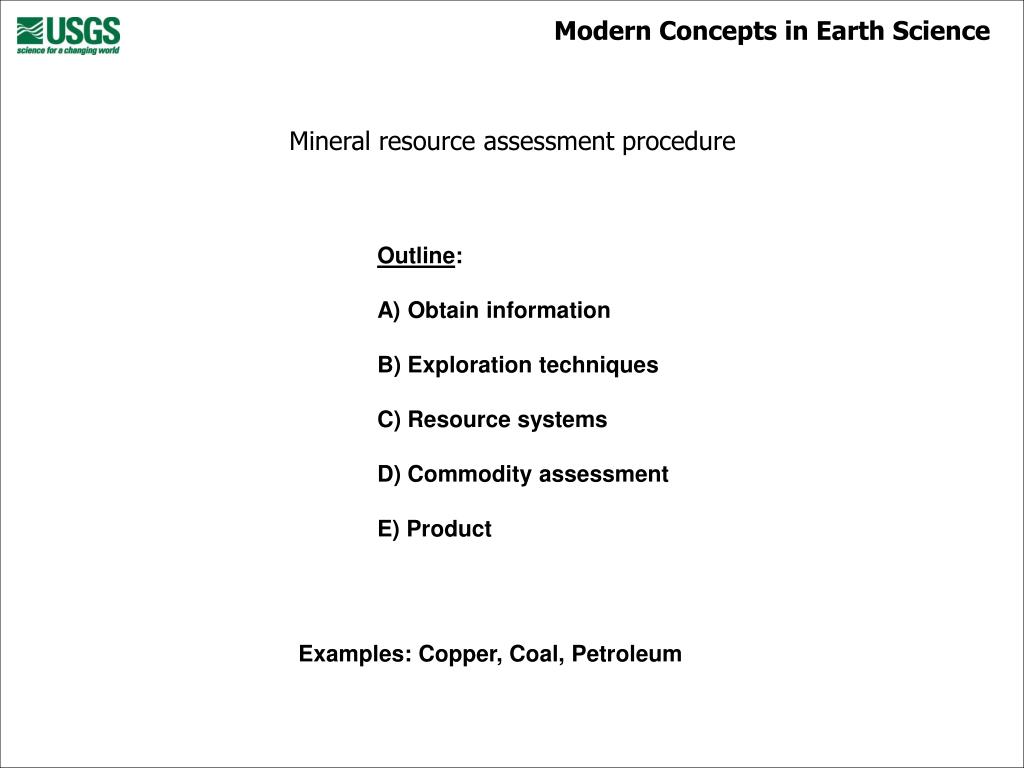 USGS
science for a changing world

Modern Concepts in Earth Science

Mineral resource assessment procedure

Outline:

A) Obtain information

B) Exploration techniques

C) Resource systems

D) Commodity assessment

E) Product

Examples: Copper, Coal, Petroleum